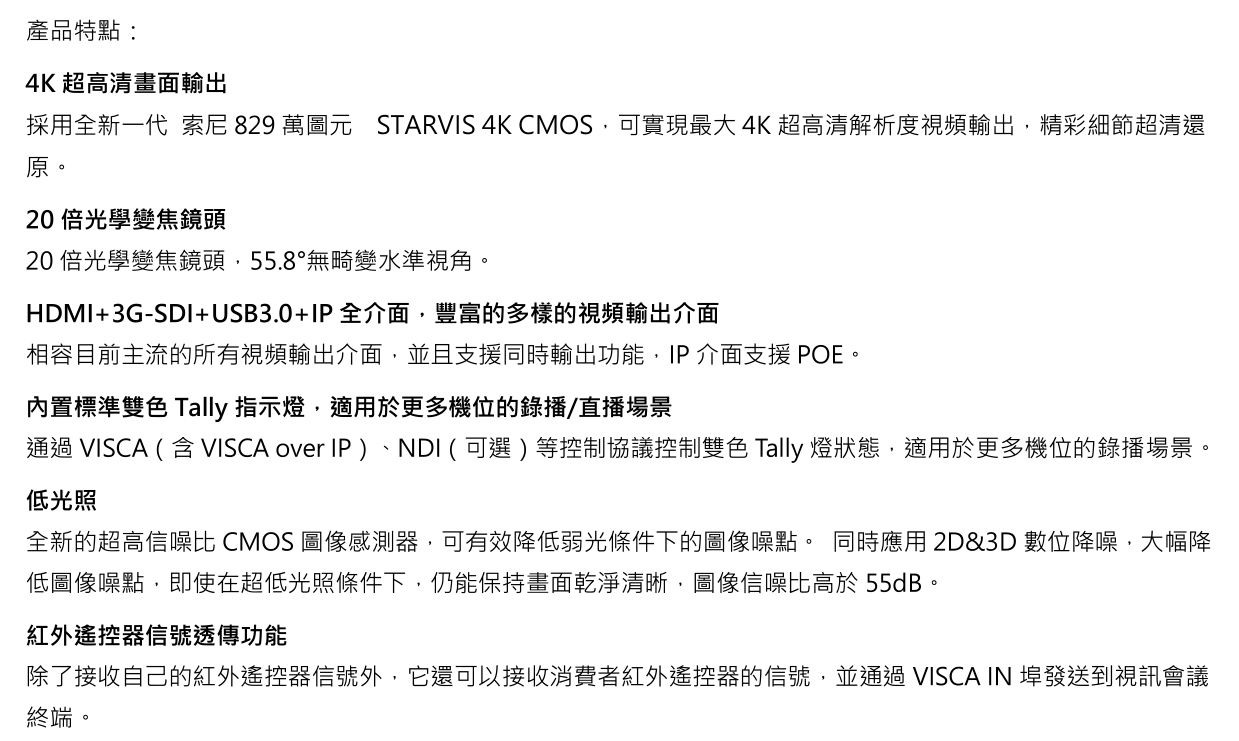 產品特點：

4K 超高清畫面輸出

採用全新一代 索尼 829 萬圖元 STARVIS 4K CMOS，可實現最大 4K 超高清解析度視頻輸出，精彩細節超清還原。

20 倍光學變焦鏡頭

20 倍光學變焦鏡頭，55.8°無畸變水準視角。

HDMI+3G-SDI+USB3.0+IP 全介面，豐富的多樣的視頻輸出介面

相容目前主流的所有視頻輸出介面，並且支援同時輸出功能，IP 介面支援 POE。

內置標準雙色 Tally 指示燈，適用於更多機位的錄播/直播場景

通過 VISCA（含 VISCA over IP）、NDI（可選）等控制協議控制雙色 Tally 燈狀態，適用於更多機位的錄播場景。

低光照

全新的超高信噪比 CMOS 圖像感測器，可有效降低弱光條件下的圖像噪點。 同時應用 2D&3D 數位降噪，大幅降低圖像噪點，即使在超低光照條件下，仍能保持畫面乾淨清晰，圖像信噪比高於 55dB。

紅外遙控器信號透傳功能

除了接收自己的紅外遙控器信號外，它還可以接收消費者紅外遙控器的信號，並通過 VISCA IN 埠發送到視訊會議終端。